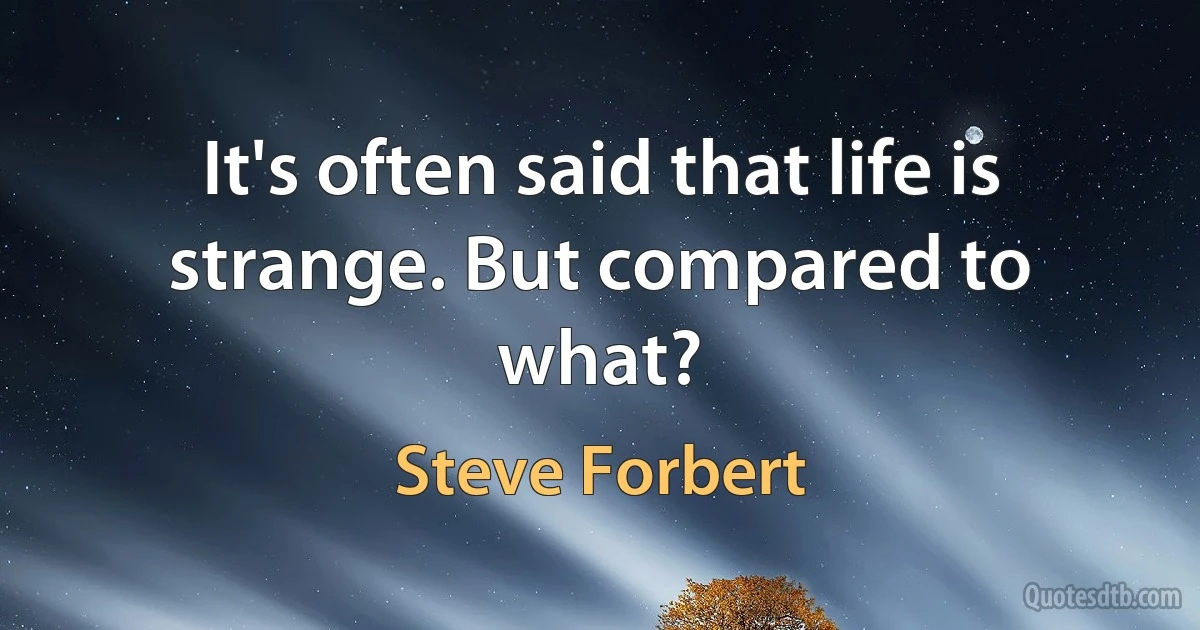 It's often said that life is strange. But compared to what?

Steve Forbert

Quotesdtb.com